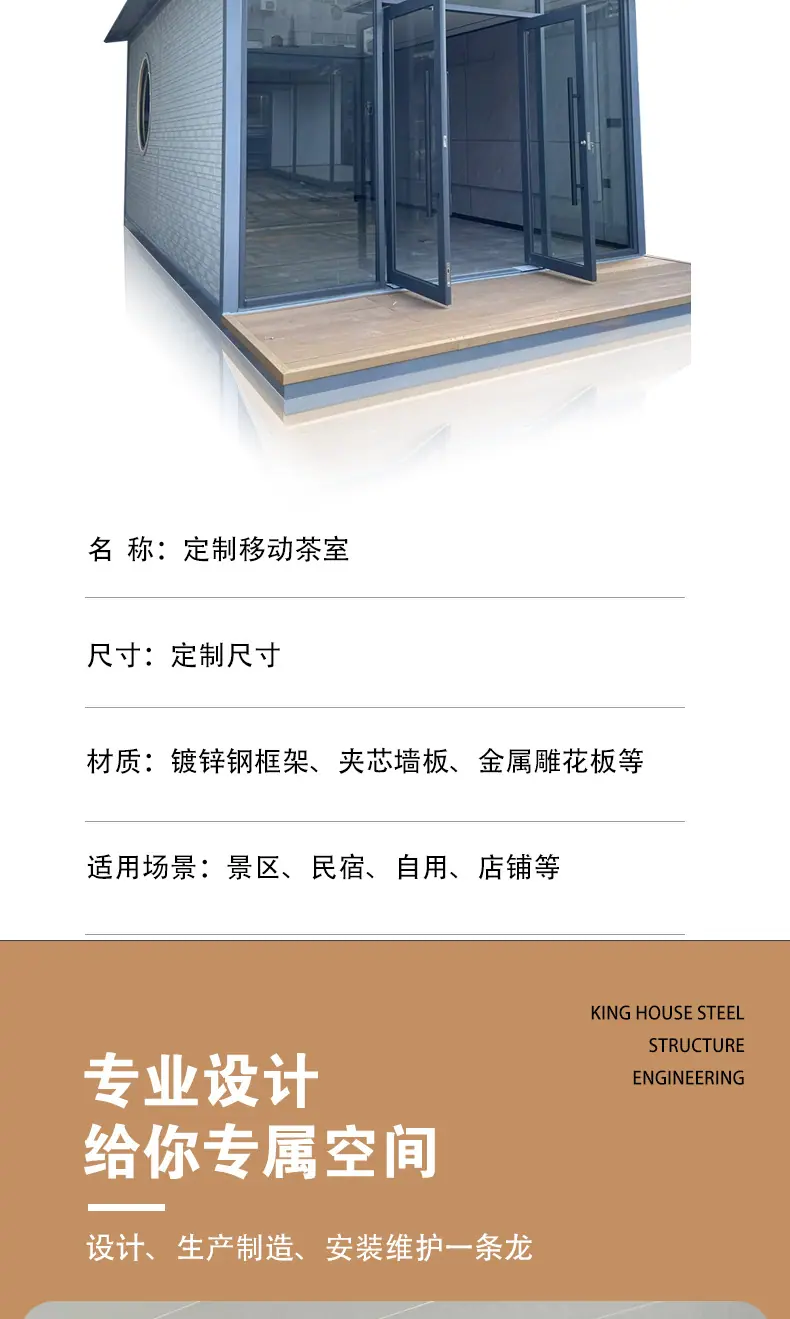 名 称：定制移动茶室

尺寸：定制尺寸

材质：镀锌钢框架、夹芯墙板、金属雕花板等

适用场景：景区、民宿、自用、店铺等

KING HOUSE STEEL
STRUCTURE
ENGINEERING

专业设计
给你专属空间

设计、生产制造、安装维护一条龙